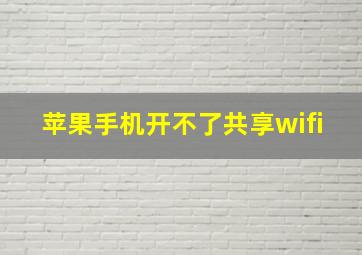 苹果手机开不了共享wifi